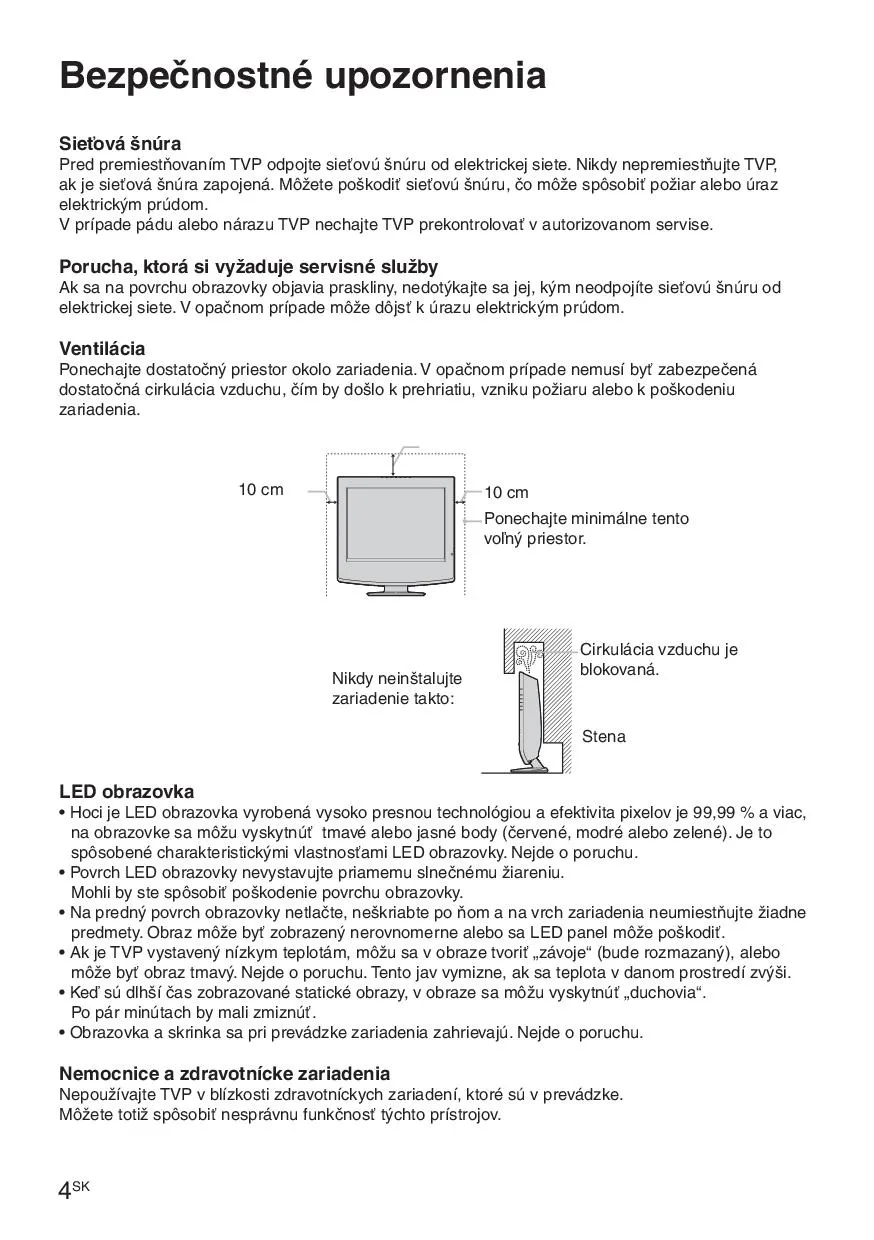 Bezpečnostné upozornenia

Sieťová šnúra
Pred premiestňovaním TVP odpojte sieťovú šnúru od elektrickej siete. Nikdy nepremiestňujte TVP, ak je sieťová šnúra zapojená. Môžete poškodiť sieťovú šnúru, čo môže spôsobiť požiar alebo úraz elektrickým prúdom.
V prípade pádu alebo nárazu TVP nechajte TVP prekontrolovať v autorizovanom servise.

Porucha, ktorá si vyžaduje servisné služby
Ak sa na povrchu obrazovky objavia praskliny, nedotýkajte sa jej, kým neodpojíte sieťovú šnúru od elektrickej siete. V opačnom prípade môže dôjsť k úrazu elektrickým prúdom.

Ventilácia
Ponechajte dostatočný priestor okolo zariadenia. V opačnom prípade nemusí byť zabezpečená dostatočná cirkulácia vzduchu, čím by došlo k prehriatiu, vzniku požiaru alebo k poškodeniu zariadenia.

10 cm
10 cm
Ponechajte minimálne tento voľný priestor.

Nikdy neinštalujte zariadenie takto:
Cirkulácia vzduchu je blokovaná.
Stena

LED obrazovka
• Hoci je LED obrazovka vyrobená vysoko presnou technológiou a efektivita pixelov je 99,99 % a viac, na obrazovke sa môžu vyskytnúť tmavé alebo jasné body (červené, modré alebo zelené). Je to spôsobené charakteristickými vlastnosťami LED obrazovky. Nejde o poruchu.
• Povrch LED obrazovky nevystavujte priamemu slnečnému žiareniu. Mohli by ste spôsobiť poškodenie povrchu obrazovky.
• Na predný povrch obrazovky netlačte, neškriabte po ňom a na vrch zariadenia neumiestňujte žiadne predmety. Obraz môže byť zobrazený nerovnomerne alebo sa LED panel môže poškodiť.
• Ak je TVP vystavený nízkym teplotám, môžu sa v obraze tvoriť „závoje“ (bude rozmazaný), alebo môže byť obraz tmavý. Nejde o poruchu. Tento jav vymizne, ak sa teplota v danom prostredí zvýši.
• Keď sú dlhší čas zobrazované statické obrazy, v obraze sa môžu vyskytnúť „duchovia“. Po pár minútach by mali zmiznúť.
• Obrazovka a skrinka sa pri prevádzke zariadenia zahrievajú. Nejde o poruchu.

Nemocnice a zdravotnícke zariadenia
Nepoužívajte TVP v blízkosti zdravotníckych zariadení, ktoré sú v prevádzke.
Môžete totiž spôsobiť nesprávnu funkčnosť týchto prístrojov.

4SK